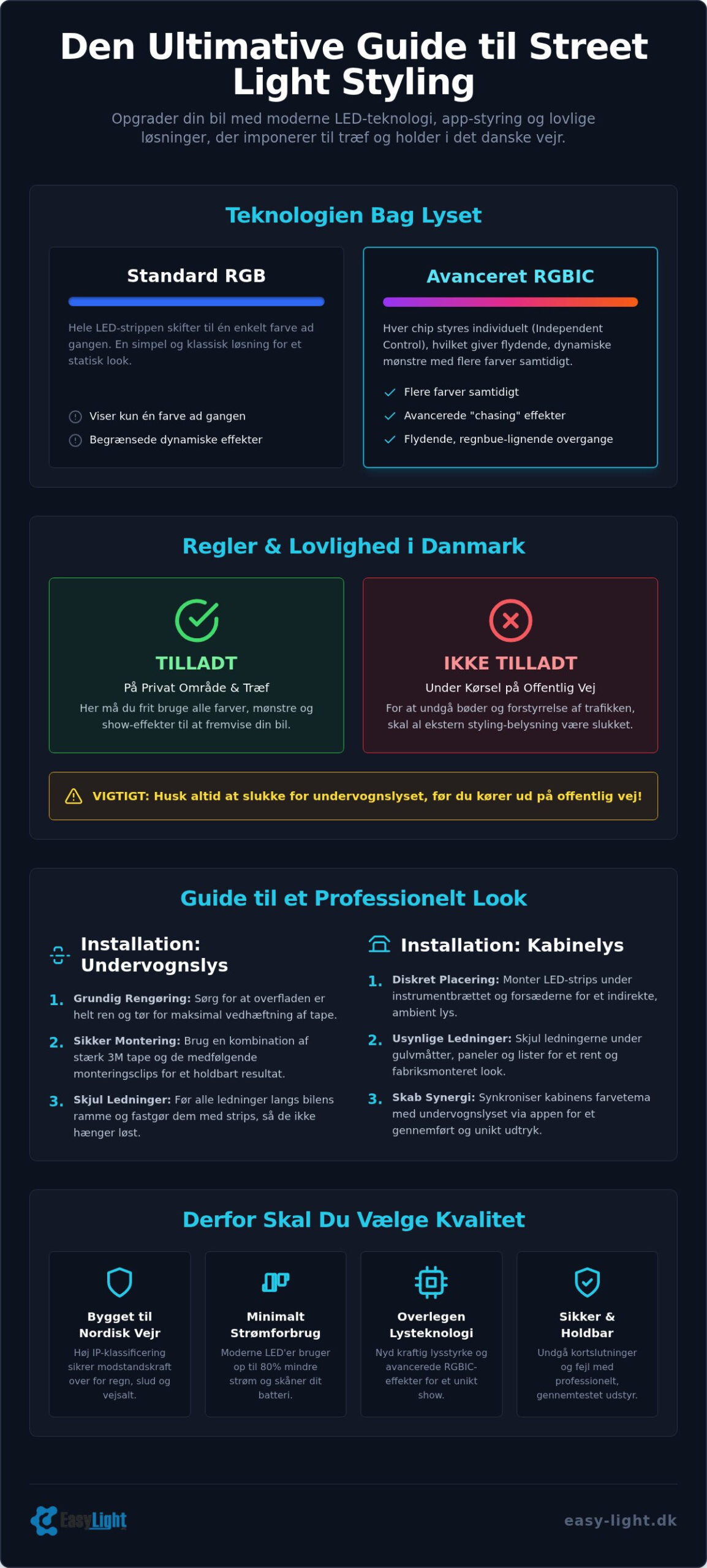 Den Ultimative Guide til Street Light Styling

Opgrader din bil med moderne LED-teknologi, app-styring og lovlige løsninger, der imponerer til træf og holder i det danske vejr.

Teknologien Bag Lyset

Standard RGB

Hele LED-strippen skifter til én enkelt farve ad gangen. En simpel og klassisk løsning for et statisk look.

Viser kun én farve ad gangen

Begrænsede dynamiske effekter

Avanceret RGBIC

Hver chip styres individuelt (Independent Control), hvilket giver flydende, dynamiske mønstre med flere farver samtidigt.

Flere farver samtidigt

Avancerede "chasing" effekter

Flydende, regnbue-lignende overgange

Regler & Lovlighed i Danmark

TILLADT

På Privat Område & Træf

Her må du frit bruge alle farver, mønstre og show-effekter til at fremvise din bil.

IKKE TILLADT

Under Kørsel på Offentlig Vej

For at undgå bøder og forstyrrelse af trafikken, skal al ekstern styling-belysning være slukket.

VIGTIGT: Husk altid at slukke for undervognslyset, før du kører ud på offentlig vej!

Guide til et Professionelt Look

Installation: Undervognslys

1. Grundig Rengøring: Sørg for at overfladen er helt ren og tør for maksimal vedhæftning af tape.

2. Sikker Montering: Brug en kombination af stærk 3M tape og de medfølgende monteringsclips for et holdbart resultat.

3. Skjul Ledninger: Før alle ledninger langs bilens ramme og fastgør dem med strips, så de ikke hænger løst.

Installation: Kabinelys

1. Diskret Placering: Monter LED-strips under instrumentbrættet og forsæderne for et indirekte, ambient lys.

2. Usynlige Ledninger: Skjul ledningerne under gulvmåtter, paneler og lister for et rent og fabriksmonteret look.

3. Skab Synergi: Synkroniser kabinens farvetema med undervognslyset via appen for et gennemført og unikt udtryk.

Derfor Skal Du Vælge Kvalitet

Bygget til Nordisk Vejr

Høj IP-klassificering sikrer modstandskraft over for regn, slud og vejsalt.

Minimalt Strømforbrug

Moderne LED'er bruger op til 80% mindre strøm og skåner dit batteri.

Overlegen Lysteknologi

Nyd kraftig lysstyrke og avancerede RGBIC-effekter for et unikt show.

Sikker & Holdbar

Undgå kortslutninger og fejl med professionelt, gennemtestet udstyr.

EasyLight

easy-light.dk